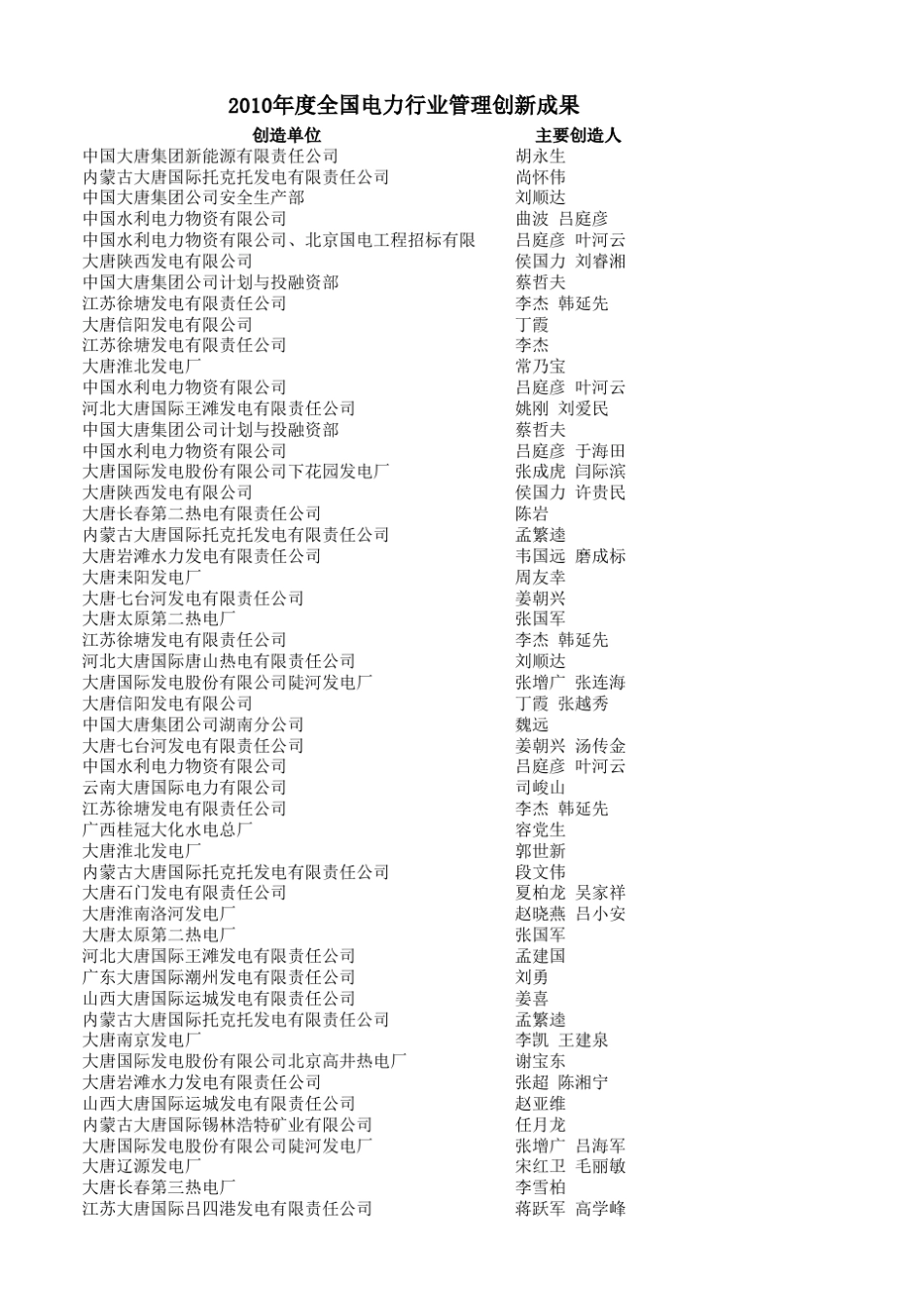 2010年度全国电力行业管理创新成果

| 创造单位 | 主要创造人 |
|---|---|
| 中国大唐集团新能源有限责任公司 | 胡永生 |
| 内蒙古大唐国际托克托发电有限责任公司 | 尚怀伟 |
| 中国大唐集团公司安全生产部 | 刘顺达 |
| 中国水利电力物资有限公司 | 曲波 吕庭彦 |
| 中国水利电力物资有限公司、北京国电工程招标有限 | 吕庭彦 叶河云 |
| 大唐陕西发电有限公司 | 侯国力 刘睿湘 |
| 中国大唐集团公司计划与投融资部 | 蔡哲夫 |
| 江苏徐塘发电有限责任公司 | 李杰 韩延先 |
| 大唐信阳发电有限公司 | 丁霞 |
| 江苏徐塘发电有限责任公司 | 李杰 |
| 大唐淮北发电厂 | 常乃宝 |
| 中国水利电力物资有限公司 | 吕庭彦 叶河云 |
| 河北大唐国际王滩发电有限责任公司 | 姚刚 刘爱民 |
| 中国大唐集团公司计划与投融资部 | 蔡哲夫 |
| 中国水利电力物资有限公司 | 吕庭彦 于海田 |
| 大唐国际发电股份有限公司下花园发电厂 | 张成虎 闫际滨 |
| 大唐陕西发电有限公司 | 侯国力 许贵民 |
| 大唐长春第二热电有限责任公司 | 陈岩 |
| 内蒙古大唐国际托克托发电有限责任公司 | 孟繁逵 |
| 大唐岩滩水力发电有限责任公司 | 韦国远 磨成标 |
| 大唐耒阳发电厂 | 周友幸 |
| 大唐七台河发电有限责任公司 | 姜朝兴 |
| 大唐太原第二热电厂 | 张国军 |
| 江苏徐塘发电有限责任公司 | 李杰 韩延先 |
| 河北大唐国际唐山热电有限责任公司 | 刘顺达 |
| 大唐国际发电股份有限公司陡河发电厂 | 张增广 张连海 |
| 大唐信阳发电有限公司 | 丁霞 张越秀 |
| 中国大唐集团公司湖南分公司 | 魏远 |
| 大唐七台河发电有限责任公司 | 姜朝兴 汤传金 |
| 中国水利电力物资有限公司 | 吕庭彦 叶河云 |
| 云南大唐国际电力有限公司 | 司峻山 |
| 江苏徐塘发电有限责任公司 | 李杰 韩延先 |
| 广西桂冠大化水电总厂 | 容党生 |
| 大唐淮北发电厂 | 郭世新 |
| 内蒙古大唐国际托克托发电有限责任公司 | 段文伟 |
| 大唐石门发电有限责任公司 | 夏柏龙 吴家祥 |
| 大唐淮南洛河发电厂 | 赵晓燕 吕小安 |
| 大唐太原第二热电厂 | 张国军 |
| 河北大唐国际王滩发电有限责任公司 | 孟建国 |
| 广东大唐国际潮州发电有限责任公司 | 刘勇 |
| 山西大唐国际运城发电有限责任公司 | 姜喜 |
| 内蒙古大唐国际托克托发电有限责任公司 | 孟繁逵 |
| 大唐南京发电厂 | 李凯 王建泉 |
| 大唐国际发电股份有限公司北京高井热电厂 | 谢宝东 |
| 大唐岩滩水力发电有限责任公司 | 张超 陈湘宁 |
| 山西大唐国际运城发电有限责任公司 | 赵亚维 |
| 内蒙古大唐国际锡林浩特矿业有限公司 | 任月龙 |
| 大唐国际发电股份有限公司陡河发电厂 | 张增广 吕海军 |
| 大唐辽源发电厂 | 宋红卫 毛丽敏 |
| 大唐长春第三热电厂 | 李雪柏 |
| 江苏大唐国际吕四港发电有限责任公司 | 蒋跃军 高学峰 |